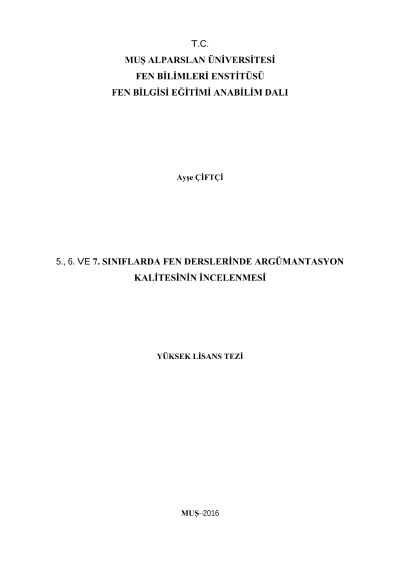 T.C.
MUŞ ALPARSLAN ÜNİVERSİTESİ
FEN BİLİMLERİ ENSTİTÜSÜ
FEN BİLGİSİ EĞİTİMİ ANABİLİM DALI

Ayşe ÇİFTÇİ

5., 6. VE 7. SINIFLARDA FEN DERSLERİNDE ARGÜMANTASYON KALİTESİNİN İNCELENMESİ

YÜKSEK LİSANS TEZİ

MUŞ–2016